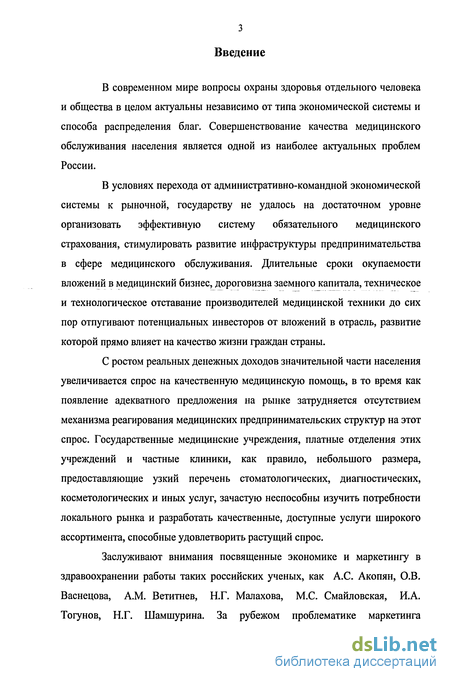 3

Введение

В современном мире вопросы охраны здоровья отдельного человека и общества в целом актуальны независимо от типа экономической системы и способа распределения благ. Совершенствование качества медицинского обслуживания населения является одной из наиболее актуальных проблем России.

В условиях перехода от административно-командной экономической системы к рыночной, государству не удалось на достаточном уровне организовать эффективную систему обязательного медицинского страхования, стимулировать развитие инфраструктуры предпринимательства в сфере медицинского обслуживания. Длительные сроки окупаемости вложений в медицинский бизнес, дороговизна заемного капитала, техническое и технологическое отставание производителей медицинской техники до сих пор отпугивают потенциальных инвесторов от вложений в отрасль, развитие которой прямо влияет на качество жизни граждан страны.

С ростом реальных денежных доходов значительной части населения увеличивается спрос на качественную медицинскую помощь, в то время как появление адекватного предложения на рынке затрудняется отсутствием механизма реагирования медицинских предпринимательских структур на этот спрос. Государственные медицинские учреждения, платные отделения этих учреждений и частные клиники, как правило, небольшого размера, предоставляющие узкий перечень стоматологических, диагностических, косметологических и иных услуг, зачастую неспособны изучить потребности локального рынка и разработать качественные, доступные услуги широкого ассортимента, способные удовлетворить растущий спрос.

Заслуживают внимания посвященные экономике и маркетингу в здравоохранении работы таких российских ученых, как А.С. Акопян, О.В. Васнецова, А.М. Ветитнев, Н.Г. Малахова, М.С. Смайловская, И.А. Тогунов, Н.Г. Шамшурина. За рубежом проблематике маркетинга

dsLib.net
библиотека диссертаций